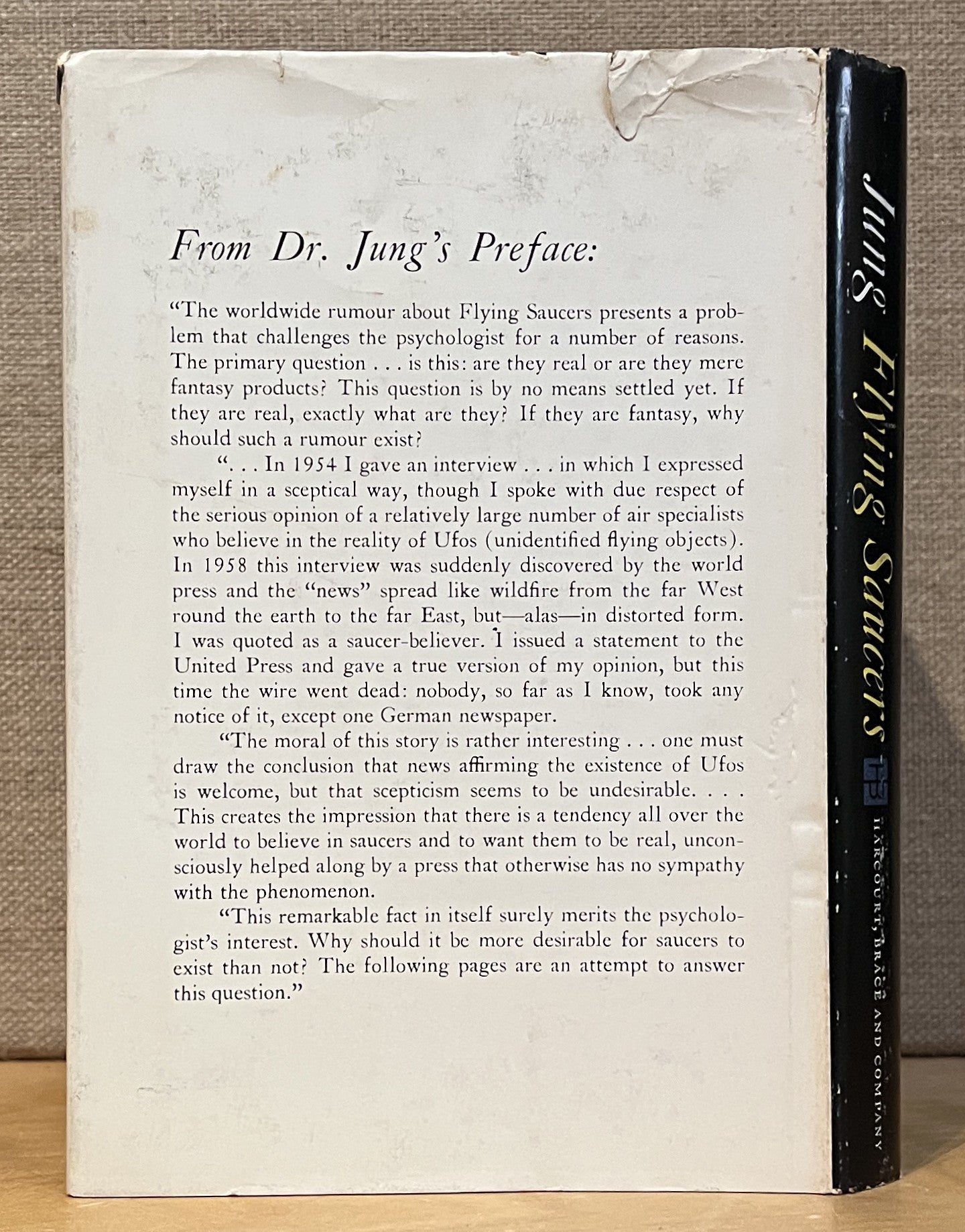 From Dr. Jung's Preface:

"The worldwide rumour about Flying Saucers presents a problem that challenges the psychologist for a number of reasons. The primary question . . . is this: are they real or are they mere fantasy products? This question is by no means settled yet. If they are real, exactly what are they? If they are fantasy, why should such a rumour exist?

". . . In 1954 I gave an interview . . . in which I expressed myself in a sceptical way, though I spoke with due respect of the serious opinion of a relatively large number of air specialists who believe in the reality of Ufos (unidentified flying objects). In 1958 this interview was suddenly discovered by the world press and the "news" spread like wildfire from the far West round the earth to the far East, but—alas—in distorted form. I was quoted as a saucer-believer. I issued a statement to the United Press and gave a true version of my opinion, but this time the wire went dead: nobody, so far as I know, took any notice of it, except one German newspaper.

"The moral of this story is rather interesting . . . one must draw the conclusion that news affirming the existence of Ufos is welcome, but that scepticism seems to be undesirable. . . . This creates the impression that there is a tendency all over the world to believe in saucers and to want them to be real, unconsciously helped along by a press that otherwise has no sympathy with the phenomenon.

"This remarkable fact in itself surely merits the psychologist's interest. Why should it be more desirable for saucers to exist than not? The following pages are an attempt to answer this question."

Jung Flying Saucers

HB

HARCOURT, BRACE AND COMPANY